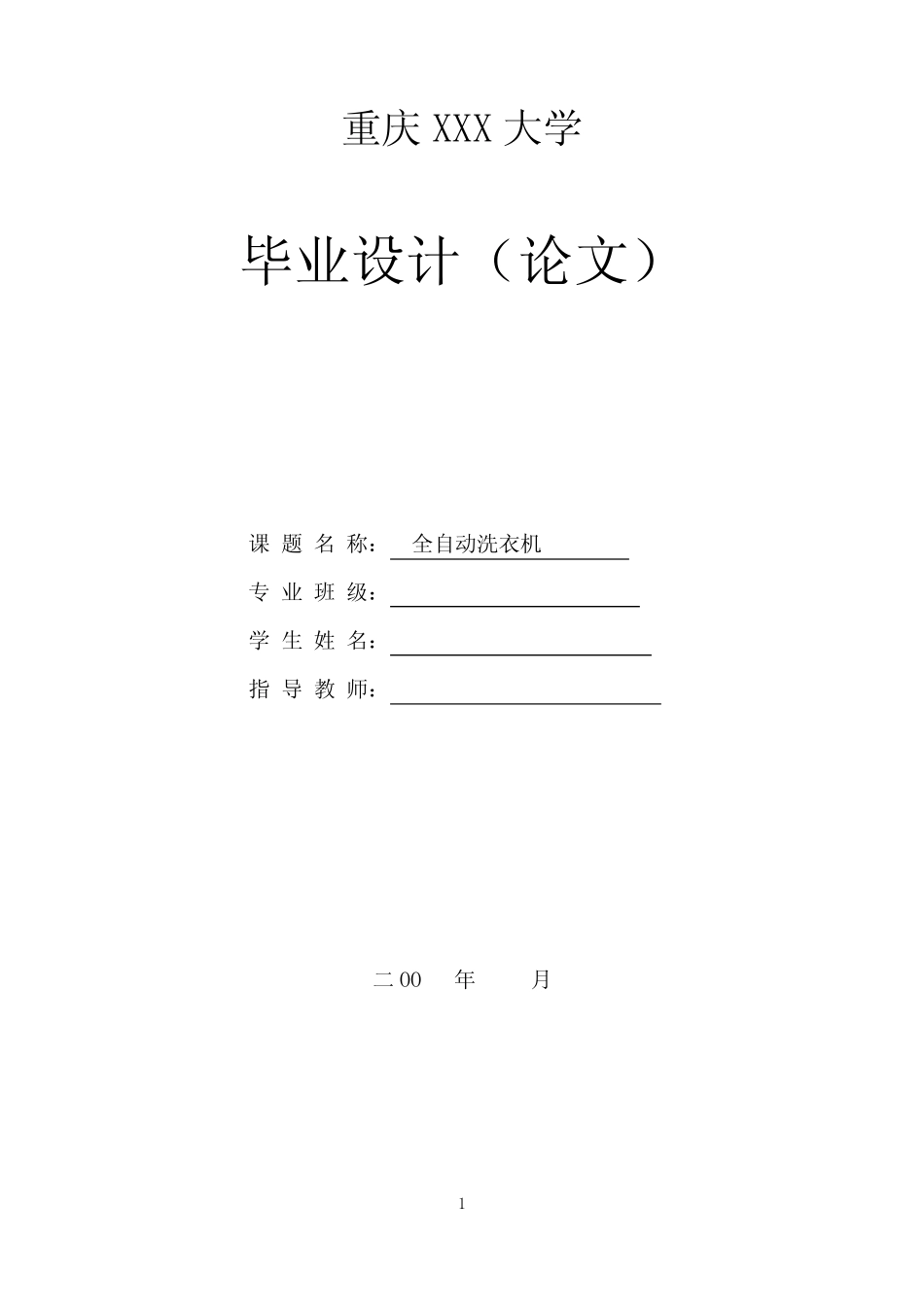 重庆 XXX 大学

毕业设计（论文）

课 题 名 称： 全自动洗衣机

专 业 班 级：

学 生 姓 名：

指 导 教 师：

二 00 年 月

1